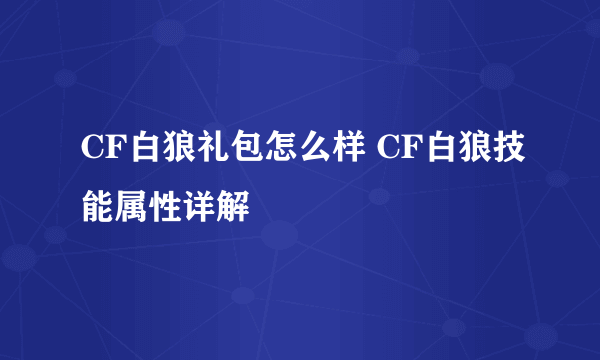 CF白狼礼包怎么样 CF白狼技能属性详解